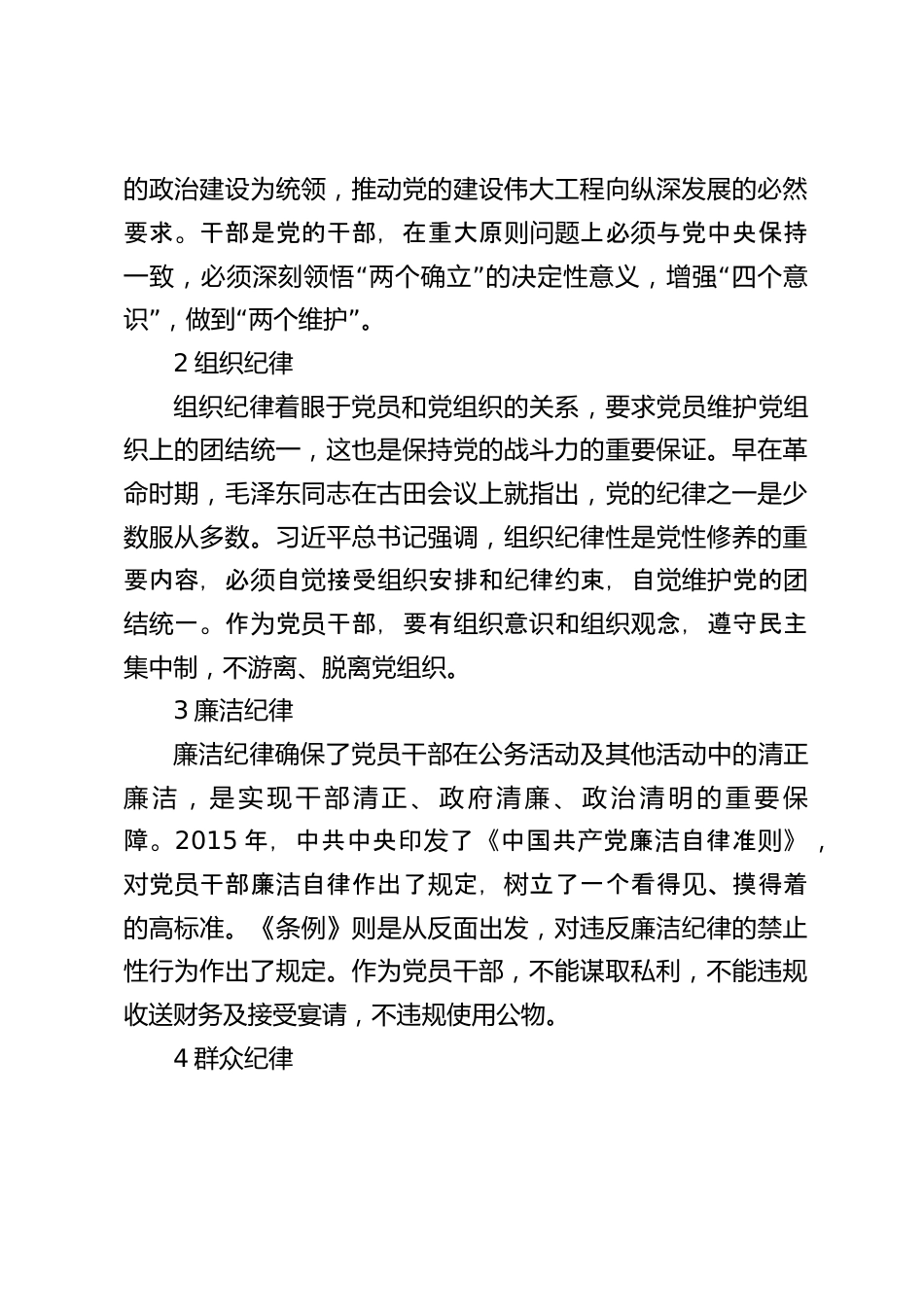 的政治建设为统领，推动党的建设伟大工程向纵深发展的必然要求。干部是党的干部，在重大原则问题上必须与党中央保持一致，必须深刻领悟“两个确立”的决定性意义，增强“四个意识”，做到“两个维护”。

2 组织纪律

组织纪律着眼于党员和党组织的关系，要求党员维护党组织上的团结统一，这也是保持党的战斗力的重要保证。早在革命时期，毛泽东同志在古田会议上就指出，党的纪律之一是少数服从多数。习近平总书记强调，组织纪律性是党性修养的重要内容，必须自觉接受组织安排和纪律约束，自觉维护党的团结统一。作为党员干部，要有组织意识和组织观念，遵守民主集中制，不游离、脱离党组织。

3 廉洁纪律

廉洁纪律确保了党员干部在公务活动及其他活动中的清正廉洁，是实现干部清正、政府清廉、政治清明的重要保障。2015 年，中共中央印发了《中国共产党廉洁自律准则》，对党员干部廉洁自律作出了规定，树立了一个看得见、摸得着的高标准。《条例》则是从反面出发，对违反廉洁纪律的禁止性行为作出了规定。作为党员干部，不能谋取私利，不能违规收送财务及接受宴请，不违规使用公物。

4 群众纪律